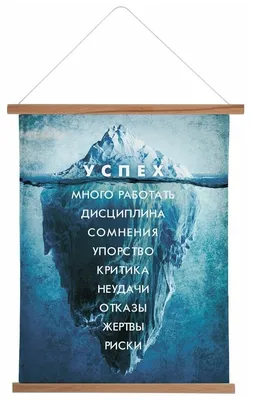 УСПЕХ

МНОГО РАБОТАТЬ
ДИСЦИПЛИНА
СОМНЕНИЯ
УПОРСТВО
КРИТИКА
НЕУДАЧИ
ОТКАЗЫ
ЖЕРТВЫ
РИСКИ